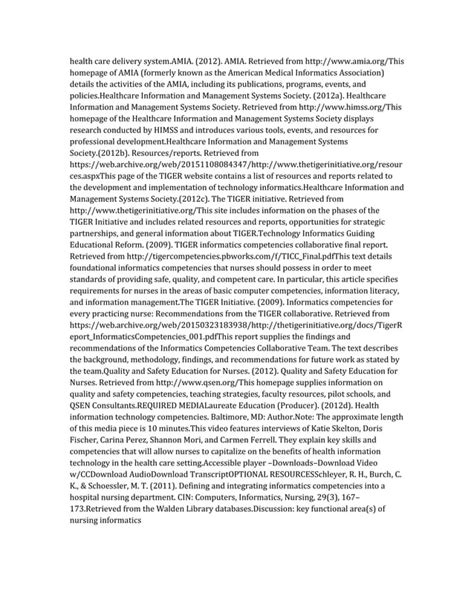 health care delivery system.AMIA. (2012). AMIA. Retrieved from http://www.amia.org/This homepage of AMIA (formerly known as the American Medical Informatics Association) details the activities of the AMIA, including its publications, programs, events, and policies.Healthcare Information and Management Systems Society. (2012a). Healthcare Information and Management Systems Society. Retrieved from http://www.himss.org/This homepage of the Healthcare Information and Management Systems Society displays research conducted by HIMSS and introduces various tools, events, and resources for professional development.Healthcare Information and Management Systems Society.(2012b). Resources/reports. Retrieved from https://web.archive.org/web/20151108084347/http://www.thetigerinitiative.org/resources.aspxThis page of the TIGER website contains a list of resources and reports related to the development and implementation of technology informatics.Healthcare Information and Management Systems Society.(2012c). The TIGER initiative. Retrieved from http://www.thetigerinitiative.org/This site includes information on the phases of the TIGER Initiative and includes related resources and reports, opportunities for strategic partnerships, and general information about TIGER.Technology Informatics Guiding Educational Reform. (2009). TIGER informatics competencies collaborative final report. Retrieved from http://tigercompetencies.pbworks.com/f/TICC_Final.pdfThis text details foundational informatics competencies that nurses should possess in order to meet standards of providing safe, quality, and competent care. In particular, this article specifies requirements for nurses in the areas of basic computer competencies, information literacy, and information management.The TIGER Initiative. (2009). Informatics competencies for every practicing nurse: Recommendations from the TIGER collaborative. Retrieved from https://web.archive.org/web/20150323183938/http://thetigerinitiative.org/docs/TigerReport_InformaticsCompetencies_001.pdfThis report supplies the findings and recommendations of the Informatics Competencies Collaborative Team. The text describes the background, methodology, findings, and recommendations for future work as stated by the team.Quality and Safety Education for Nurses. (2012). Quality and Safety Education for Nurses. Retrieved from http://www.qsen.org/This homepage supplies information on quality and safety competencies, teaching strategies, faculty resources, pilot schools, and QSEN Consultants.REQUIRED MEDIALaureate Education (Producer). (2012d). Health information technology competencies. Baltimore, MD: Author.Note: The approximate length of this media piece is 10 minutes.This video features interviews of Katie Skelton, Doris Fischer, Carina Perez, Shannon Mori, and Carmen Ferrell. They explain key skills and competencies that will allow nurses to capitalize on the benefits of health information technology in the health care setting.Accessible player –Downloads–Download Video w/CCDownload AudioDownload TranscriptOPTIONAL RESOURCESSchleyer, R. H., Burch, C. K., & Schoessler, M. T. (2011). Defining and integrating informatics competencies into a hospital nursing department. CIN: Computers, Informatics, Nursing, 29(3), 167–173.Retrieved from the Walden Library databases.Discussion: key functional area(s) of nursing informatics